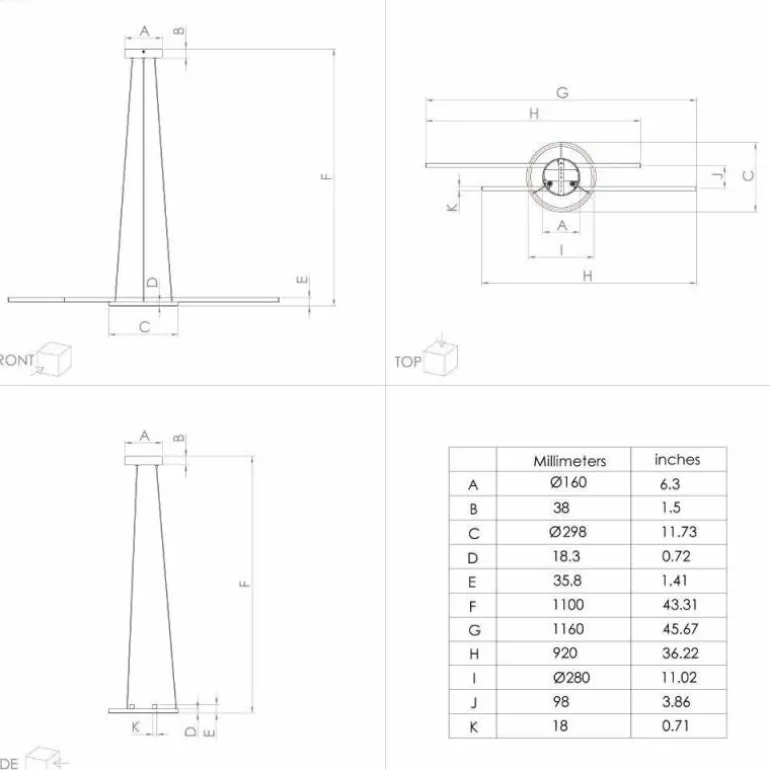 A B F D E C RONT

G H J C K A I H TOP

A B F K D E DE

| | Millimeters | inches |
|---|---|---|
| A | Ø160 | 6.3 |
| B | 38 | 1.5 |
| C | Ø298 | 11.73 |
| D | 18.3 | 0.72 |
| E | 35.8 | 1.41 |
| F | 1100 | 43.31 |
| G | 1160 | 45.67 |
| H | 920 | 36.22 |
| I | Ø280 | 11.02 |
| J | 98 | 3.86 |
| K | 18 | 0.71 |